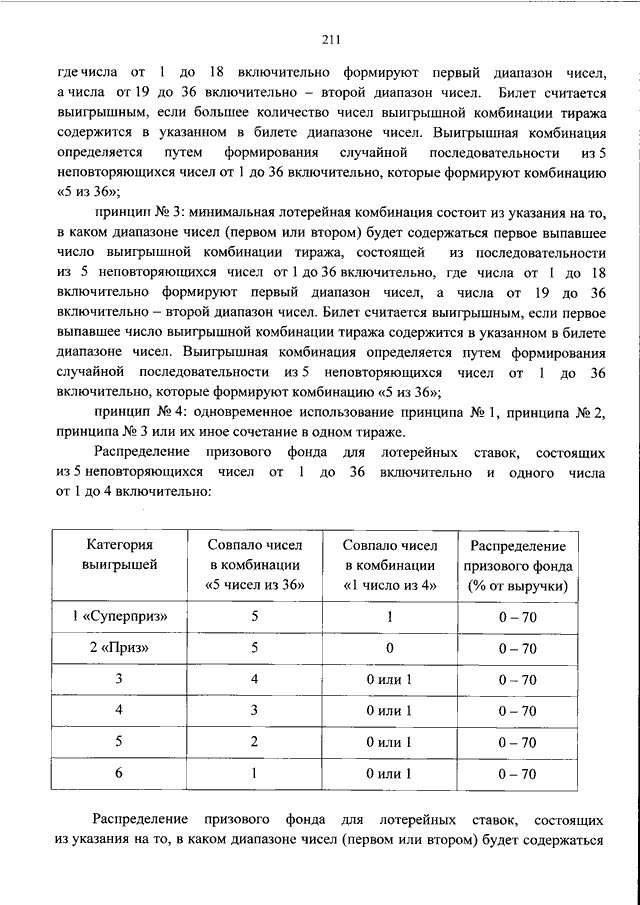 211

где числа от 1 до 18 включительно формируют первый диапазон чисел, а числа от 19 до 36 включительно – второй диапазон чисел. Билет считается выигрышным, если большее количество чисел выигрышной комбинации тиража содержится в указанном в билете диапазоне чисел. Выигрышная комбинация определяется путем формирования случайной последовательности из 5 неповторяющихся чисел от 1 до 36 включительно, которые формируют комбинацию «5 из 36»;

принцип № 3: минимальная лотерейная комбинация состоит из указания на то, в каком диапазоне чисел (первом или втором) будет содержаться первое выпавшее число выигрышной комбинации тиража, состоящей из последовательности из 5 неповторяющихся чисел от 1 до 36 включительно, где числа от 1 до 18 включительно формируют первый диапазон чисел, а числа от 19 до 36 включительно – второй диапазон чисел. Билет считается выигрышным, если первое выпавшее число выигрышной комбинации тиража содержится в указанном в билете диапазоне чисел. Выигрышная комбинация определяется путем формирования случайной последовательности из 5 неповторяющихся чисел от 1 до 36 включительно, которые формируют комбинацию «5 из 36»;

принцип № 4: одновременное использование принципа № 1, принципа № 2, принципа № 3 или их иное сочетание в одном тираже.

Распределение призового фонда для лотерейных ставок, состоящих из 5 неповторяющихся чисел от 1 до 36 включительно и одного числа от 1 до 4 включительно:

| Категория выигрышей | Совпало чисел в комбинации «5 чисел из 36» | Совпало чисел в комбинации «1 число из 4» | Распределение призового фонда (% от выручки) |
|---|---|---|---|
| 1 «Суперприз» | 5 | 1 | 0 – 70 |
| 2 «Приз» | 5 | 0 | 0 – 70 |
| 3 | 4 | 0 или 1 | 0 – 70 |
| 4 | 3 | 0 или 1 | 0 – 70 |
| 5 | 2 | 0 или 1 | 0 – 70 |
| 6 | 1 | 0 или 1 | 0 – 70 |

Распределение призового фонда для лотерейных ставок, состоящих из указания на то, в каком диапазоне чисел (первом или втором) будет содержаться